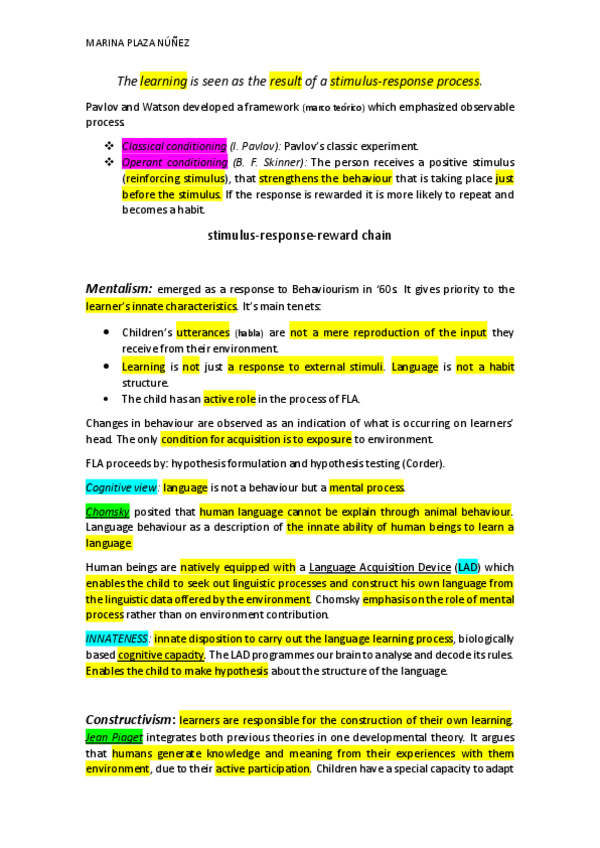 MARINA PLAZA NÚÑEZ

The learning is seen as the result of a stimulus-response process.

Pavlov and Watson developed a framework (marco teórico) which emphasized observable process.

❖ Classical conditioning (I. Pavlov): Pavlov's classic experiment.
❖ Operant conditioning (B. F. Skinner): The person receives a positive stimulus (reinforcing stimulus), that strengthens the behaviour that is taking place just before the stimulus. If the response is rewarded it is more likely to repeat and becomes a habit.

stimulus-response-reward chain

Mentalism: emerged as a response to Behaviourism in '60s. It gives priority to the learner's innate characteristics. It's main tenets:

• Children's utterances (habla) are not a mere reproduction of the input they receive from their environment.
• Learning is not just a response to external stimuli. Language is not a habit structure.
• The child has an active role in the process of FLA.

Changes in behaviour are observed as an indication of what is occurring on learners' head. The only condition for acquisition is to exposure to environment.

FLA proceeds by: hypothesis formulation and hypothesis testing (Corder).

Cognitive view: language is not a behaviour but a mental process.

Chomsky posited that human language cannot be explain through animal behaviour. Language behaviour as a description of the innate ability of human beings to learn a language.

Human beings are natively equipped with a Language Acquisition Device (LAD) which enables the child to seek out linguistic processes and construct his own language from the linguistic data offered by the environment. Chomsky emphasis on the role of mental process rather than on environment contribution.

INNATENESS: innate disposition to carry out the language learning process, biologically based cognitive capacity. The LAD programmes our brain to analyse and decode its rules. Enables the child to make hypothesis about the structure of the language.

Constructivism: learners are responsible for the construction of their own learning. Jean Piaget integrates both previous theories in one developmental theory. It argues that humans generate knowledge and meaning from their experiences with them environment, due to their active participation. Children have a special capacity to adapt